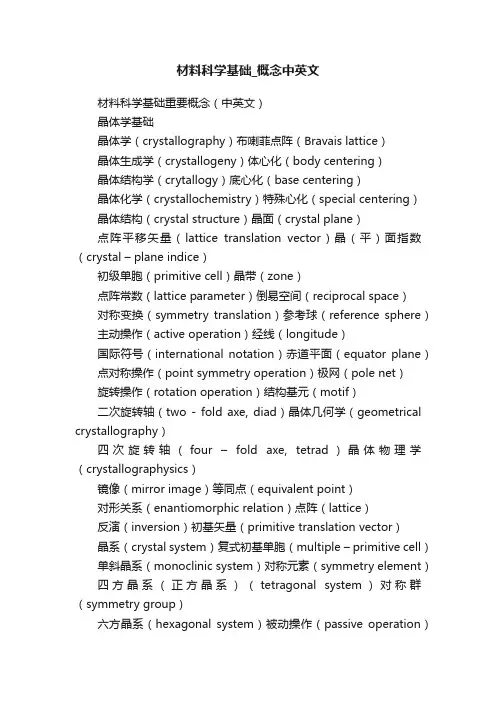 材料科学基础_概念中英文

材料科学基础重要概念（中英文）

晶体学基础

晶体学（crystallography）布喇菲点阵（Bravais lattice）

晶体生成学（crystallogeny）体心化（body centering）

晶体结构学（crytallogy）底心化（base centering）

晶体化学（crystallochemistry）特殊心化（special centering）

晶体结构（crystal structure）晶面（crystal plane）

点阵平移矢量（lattice translation vector）晶（平）面指数（crystal – plane indice）

初级单胞（primitive cell）晶带（zone）

点阵常数（lattice parameter）倒易空间（reciprocal space）

对称变换（symmetry translation）参考球（reference sphere）

主动操作（active operation）经线（longitude）

国际符号（international notation）赤道平面（equator plane）

点对称操作（point symmetry operation）极网（pole net）

旋转操作（rotation operation）结构基元（motif）

二次旋转轴（two - fold axe, diad）晶体几何学（geometrical crystallography）

四次旋转轴（four – fold axe, tetrad）晶体物理学（crystallographysics）

镜像（mirror image）等同点（equivalent point）

对形关系（enantiomorphic relation）点阵（lattice）

反演（inversion）初基矢量（primitive translation vector）

晶系（crystal system）复式初基单胞（multiple – primitive cell）

单斜晶系（monoclinic system）对称元素（symmetry element）

四方晶系（正方晶系）（tetragonal system）对称群（symmetry group）

六方晶系（hexagonal system）被动操作（passive operation）